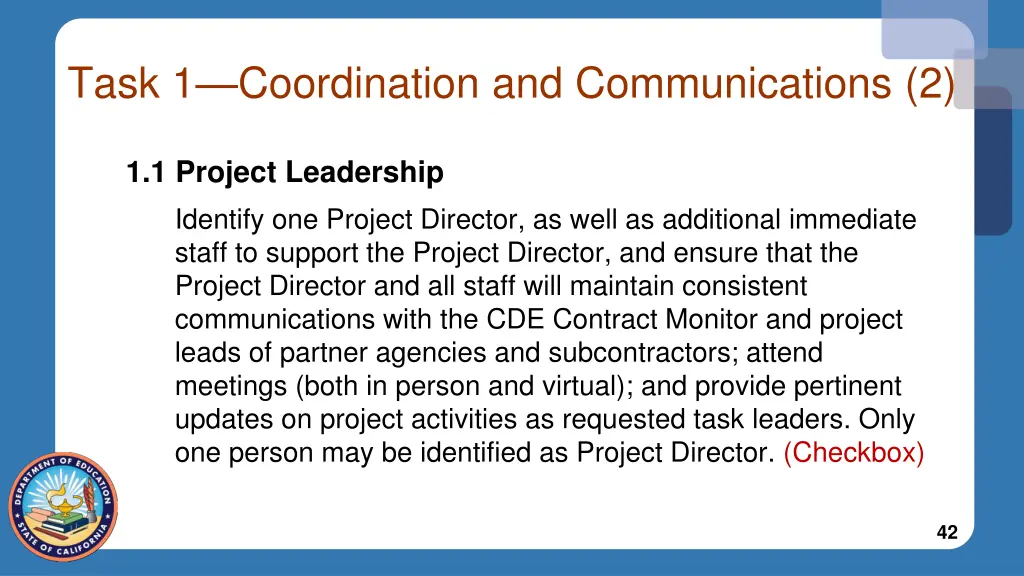 Task 1—Coordination and Communications (2)

1.1 Project Leadership

Identify one Project Director, as well as additional immediate staff to support the Project Director, and ensure that the Project Director and all staff will maintain consistent communications with the CDE Contract Monitor and project leads of partner agencies and subcontractors; attend meetings (both in person and virtual); and provide pertinent updates on project activities as requested task leaders. Only one person may be identified as Project Director. (Checkbox)

DEPARTMENT OF EDUCATION STATE OF CALIFORNIA

42